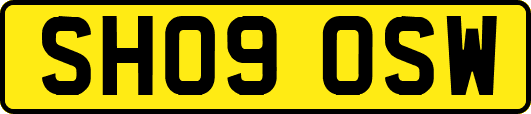 SH09 OSW